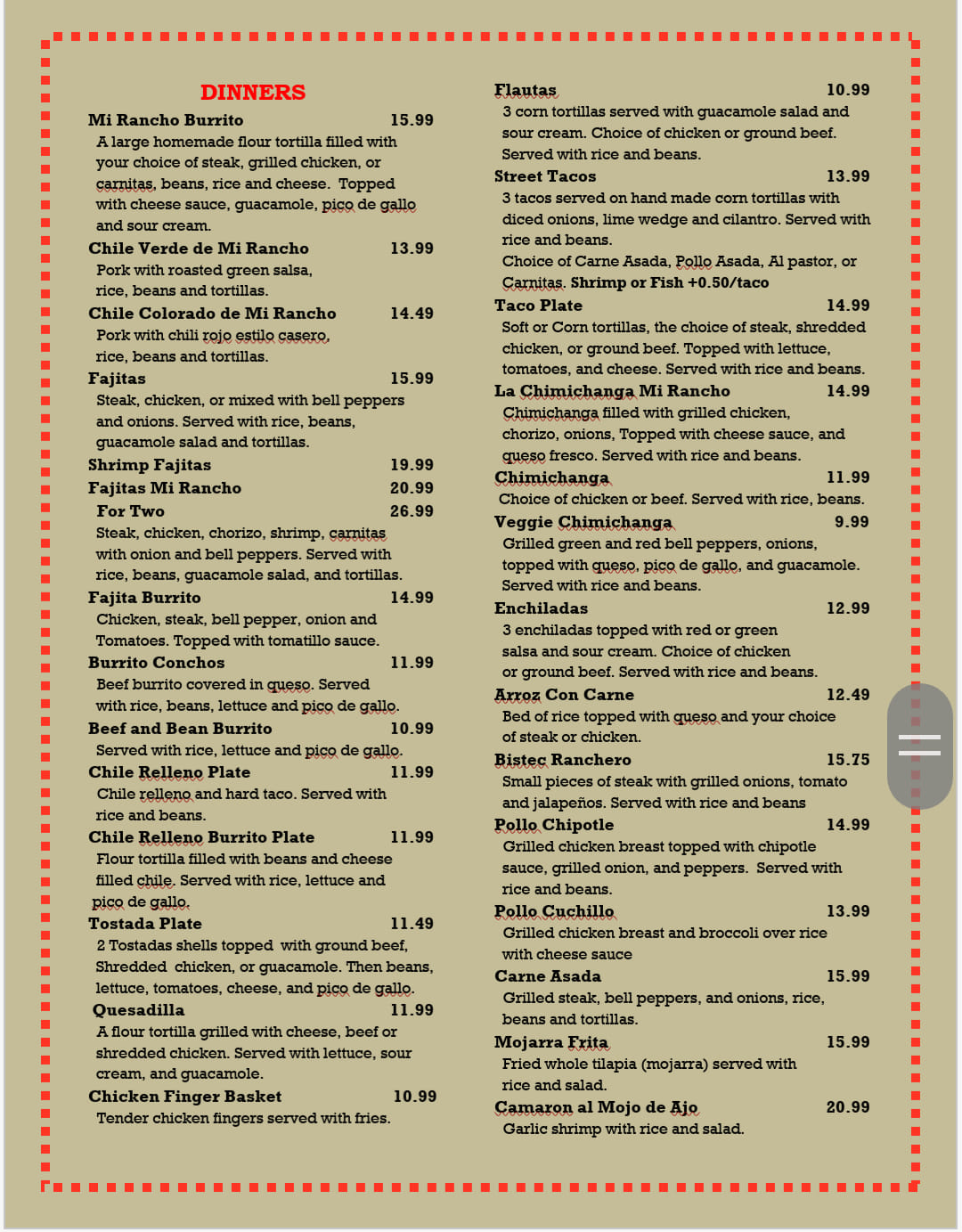 DINNERS

Mi Rancho Burrito 15.99
A large homemade flour tortilla filled with your choice of steak, grilled chicken, or carnitas, beans, rice and cheese. Topped with cheese sauce, guacamole, pico de gallo and sour cream.

Chile Verde de Mi Rancho 13.99
Pork with roasted green salsa, rice, beans and tortillas.

Chile Colorado de Mi Rancho 14.49
Pork with chili rojo estilo casero, rice, beans and tortillas.

Fajitas 15.99
Steak, chicken, or mixed with bell peppers and onions. Served with rice, beans, guacamole salad and tortillas.

Shrimp Fajitas 19.99

Fajitas Mi Rancho 20.99

For Two 26.99
Steak, chicken, chorizo, shrimp, carnitas with onion and bell peppers. Served with rice, beans, guacamole salad, and tortillas.

Fajita Burrito 14.99
Chicken, steak, bell pepper, onion and Tomatoes. Topped with tomatillo sauce.

Burrito Conchos 11.99
Beef burrito covered in queso. Served with rice, beans, lettuce and pico de gallo.

Beef and Bean Burrito 10.99
Served with rice, lettuce and pico de gallo.

Chile Relleno Plate 11.99
Chile relleno and hard taco. Served with rice and beans.

Chile Relleno Burrito Plate 11.99
Flour tortilla filled with beans and cheese filled chile. Served with rice, lettuce and pico de gallo.

Tostada Plate 11.49
2 Tostadas shells topped with ground beef, Shredded chicken, or guacamole. Then beans, lettuce, tomatoes, cheese, and pico de gallo.

Quesadilla 11.99
A flour tortilla grilled with cheese, beef or shredded chicken. Served with lettuce, sour cream, and guacamole.

Chicken Finger Basket 10.99
Tender chicken fingers served with fries.

Flautas 10.99
3 corn tortillas served with guacamole salad and sour cream. Choice of chicken or ground beef. Served with rice and beans.

Street Tacos 13.99
3 tacos served on hand made corn tortillas with diced onions, lime wedge and cilantro. Served with rice and beans.
Choice of Carne Asada, Pollo Asada, Al pastor, or Carnitas. Shrimp or Fish +0.50/taco

Taco Plate 14.99
Soft or Corn tortillas, the choice of steak, shredded chicken, or ground beef. Topped with lettuce, tomatoes, and cheese. Served with rice and beans.

La Chimichanga Mi Rancho 14.99
Chimichanga filled with grilled chicken, chorizo, onions, Topped with cheese sauce, and queso fresco. Served with rice and beans.

Chimichanga 11.99
Choice of chicken or beef. Served with rice, beans.

Veggie Chimichanga 9.99
Grilled green and red bell peppers, onions, topped with queso, pico de gallo, and guacamole. Served with rice and beans.

Enchiladas 12.99
3 enchiladas topped with red or green salsa and sour cream. Choice of chicken or ground beef. Served with rice and beans.

Arroz Con Carne 12.49
Bed of rice topped with queso and your choice of steak or chicken.

Bistec Ranchero 15.75
Small pieces of steak with grilled onions, tomato and jalapeños. Served with rice and beans

Pollo Chipotle 14.99
Grilled chicken breast topped with chipotle sauce, grilled onion, and peppers. Served with rice and beans.

Pollo Cuchillo 13.99
Grilled chicken breast and broccoli over rice with cheese sauce

Carne Asada 15.99
Grilled steak, bell peppers, and onions, rice, beans and tortillas.

Mojarra Frita 15.99
Fried whole tilapia (mojarra) served with rice and salad.

Camaron al Mojo de Ajo 20.99
Garlic shrimp with rice and salad.